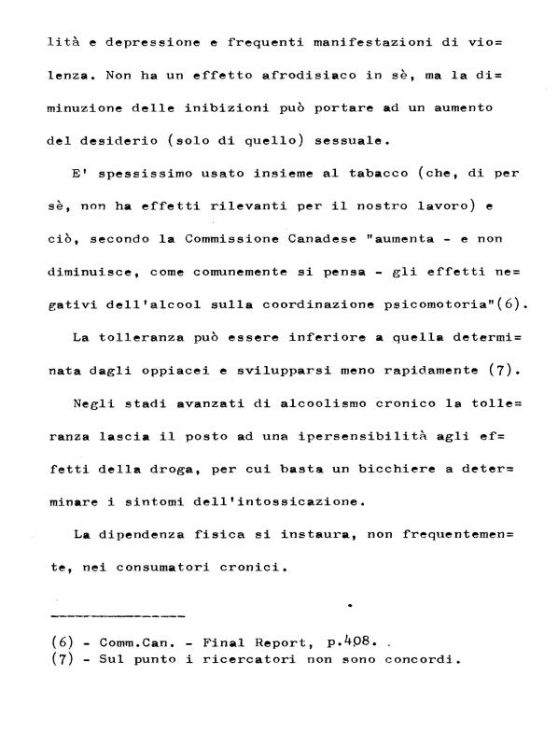 lità e depressione e frequenti manifestazioni di violenza. Non ha un effetto afrodisiaco in sè, ma la diminuzione delle inibizioni può portare ad un aumento del desiderio (solo di quello) sessuale.

E' spessissimo usato insieme al tabacco (che, di per sè, non ha effetti rilevanti per il nostro lavoro) e ciò, secondo la Commissione Canadese "aumenta - e non diminuisce, come comunemente si pensa - gli effetti negativi dell'alcool sulla coordinazione psicomotoria"(6).

La tolleranza può essere inferiore a quella determinata dagli oppiacei e svilupparsi meno rapidamente (7).

Negli stadi avanzati di alcoolismo cronico la tolleranza lascia il posto ad una ipersensibilità agli effetti della droga, per cui basta un bicchiere a determinare i sintomi dell'intossicazione.

La dipendenza fisica si instaura, non frequentemente, nei consumatori cronici.

(6) - Comm.Can. - Final Report, p.408.
(7) - Sul punto i ricercatori non sono concordi.